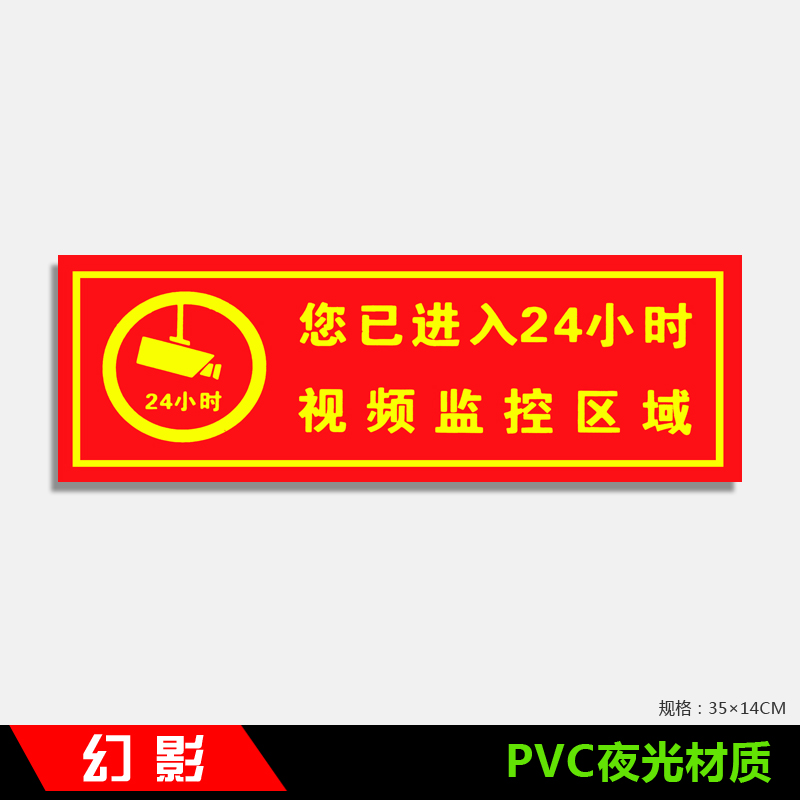 24小时

您已进入24小时
视频监控区域

规格：35×14CM

幻影

PVC夜光材质